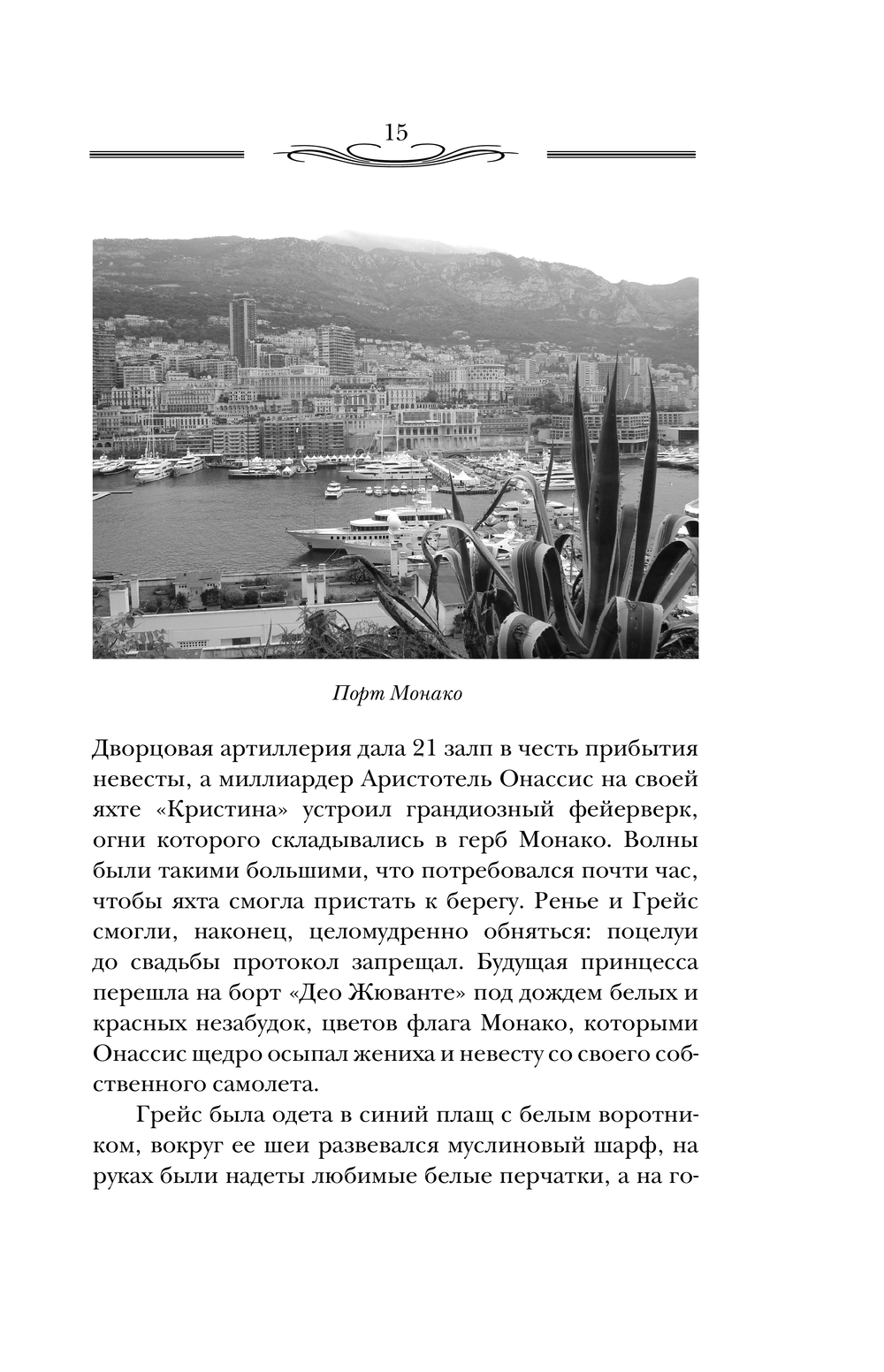 15

Порт Монако

Дворцовая артиллерия дала 21 залп в честь прибытия невесты, а миллиардер Аристотель Онассис на своей яхте «Кристина» устроил грандиозный фейерверк, огни которого складывались в герб Монако. Волны были такими большими, что потребовался почти час, чтобы яхта смогла пристать к берегу. Ренье и Грейс смогли, наконец, целомудренно обняться: поцелуи до свадьбы протокол запрещал. Будущая принцесса перешла на борт «Део Жюванте» под дождем белых и красных незабудок, цветов флага Монако, которыми Онассис щедро осыпал жениха и невесту со своего собственного самолета.

Грейс была одета в синий плащ с белым воротником, вокруг ее шеи развевался муслиновый шарф, на руках были надеты любимые белые перчатки, а на го-